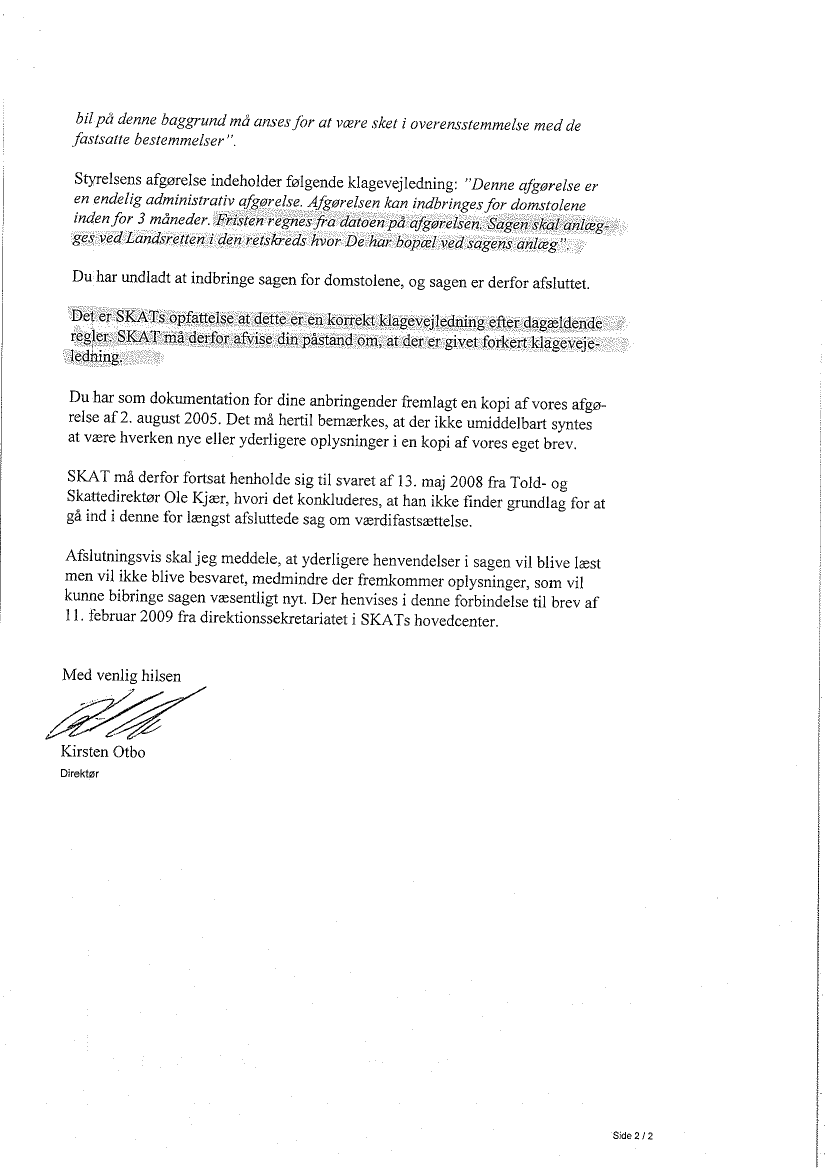 bil på denne baggrund må anses for at være sket i overensstemmelse med de fastsatte bestemmelser".

Styrelsens afgørelse indeholder følgende klagevejledning: "Denne afgørelse er en endelig administrativ afgørelse. Afgørelsen kan indbringes for domstolene inden for 3 måneder. Fristen regnes fra datoen på afgørelsen. Sagen skal anlægges ved Landsretten i den retskreds hvor De har bopæl ved sagens anlæg".

Du har undladt at indbringe sagen for domstolene, og sagen er derfor afsluttet.

Det er SKATs opfattelse at dette er en korrekt klagevejledning efter dagældende regler. SKAT må derfor afvise din påstand om, at der er givet forkert klagevejledning.

Du har som dokumentation for dine anbringender fremlagt en kopi af vores afgørelse af 2. august 2005. Det må hertil bemærkes, at der ikke umiddelbart syntes at være hverken nye eller yderligere oplysninger i en kopi af vores eget brev.

SKAT må derfor fortsat henholde sig til svaret af 13. maj 2008 fra Told- og Skattedirektør Ole Kjær, hvori det konkluderes, at han ikke finder grundlag for at gå ind i denne for længst afsluttede sag om værdifastsættelse.

Afslutningsvis skal jeg meddele, at yderligere henvendelser i sagen vil blive læst men vil ikke blive besvaret, medmindre der fremkommer oplysninger, som vil kunne bibringe sagen væsentligt nyt. Der henvises i denne forbindelse til brev af 11. februar 2009 fra direktionssekretariatet i SKATs hovedcenter.

Med venlig hilsen

Kirsten Otbo
Direktør

Side 2 / 2